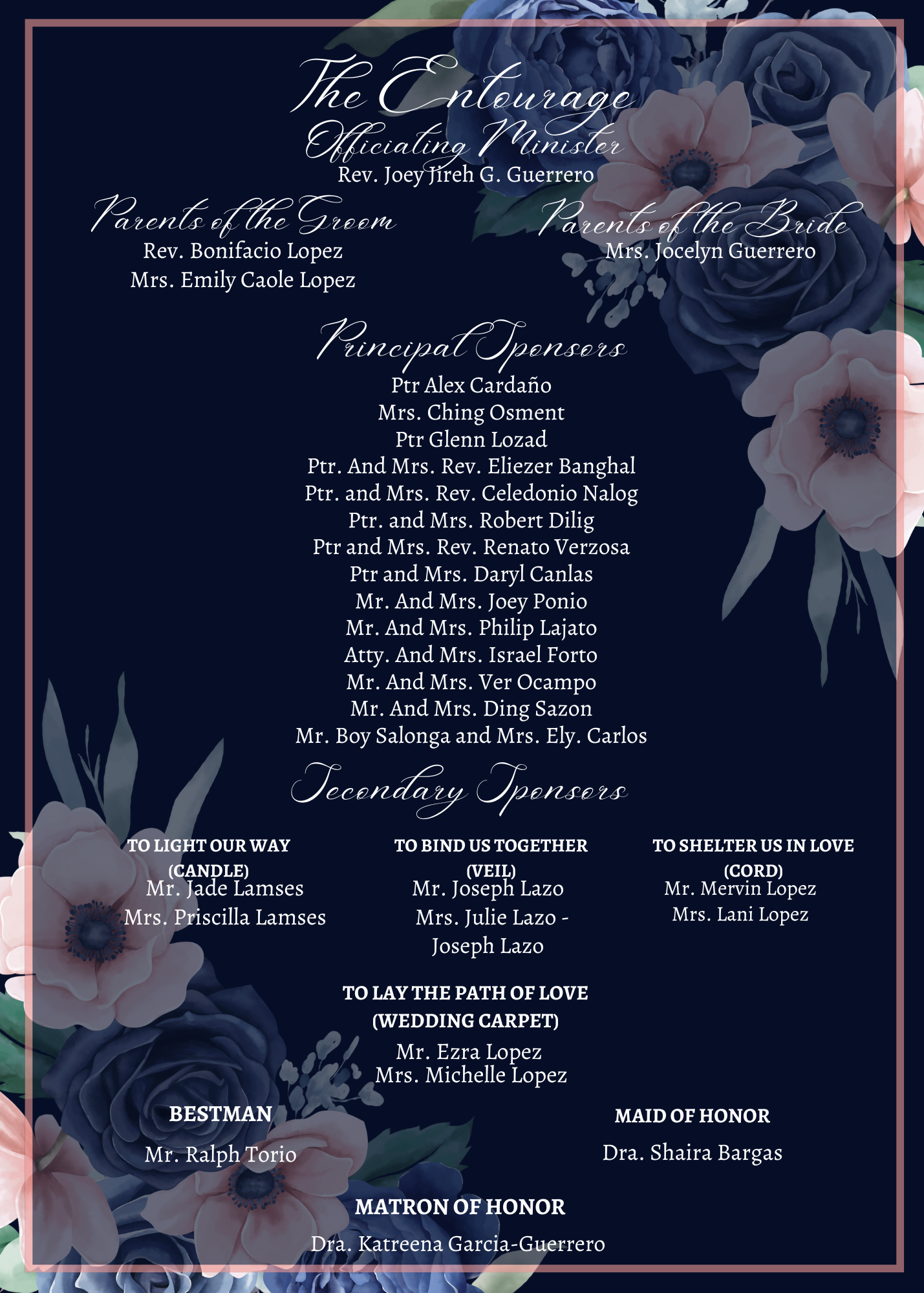 The Entourage

Officiating Minister

Rev. Joey Jireh G. Guerrero

Parents of the Groom

Rev. Bonifacio Lopez
Mrs. Emily Caole Lopez

Parents of the Bride

Mrs. Jocelyn Guerrero

Principal Sponsors

Ptr Alex Cardaño
Mrs. Ching Osment
Ptr Glenn Lozad
Ptr. And Mrs. Rev. Eliezer Banghal
Ptr. and Mrs. Rev. Celedonio Nalog
Ptr. and Mrs. Robert Dilig
Ptr and Mrs. Rev. Renato Verzosa
Ptr and Mrs. Daryl Canlas
Mr. And Mrs. Joey Ponio
Mr. And Mrs. Philip Lajato
Atty. And Mrs. Israel Forto
Mr. And Mrs. Ver Ocampo
Mr. And Mrs. Ding Sazon
Mr. Boy Salonga and Mrs. Ely. Carlos

Secondary Sponsors

TO LIGHT OUR WAY
(CANDLE)
Mr. Jade Lamses
Mrs. Priscilla Lamses

TO BIND US TOGETHER
(VEIL)
Mr. Joseph Lazo
Mrs. Julie Lazo - Joseph Lazo

TO SHELTER US IN LOVE
(CORD)
Mr. Mervin Lopez
Mrs. Lani Lopez

TO LAY THE PATH OF LOVE
(WEDDING CARPET)
Mr. Ezra Lopez
Mrs. Michelle Lopez

BESTMAN
Mr. Ralph Torio

MAID OF HONOR
Dra. Shaira Bargas

MATRON OF HONOR
Dra. Katreena Garcia-Guerrero